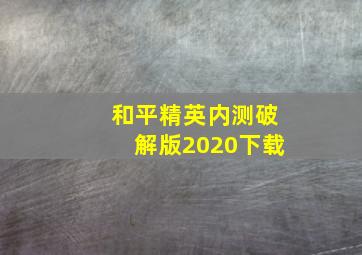 和平精英内测破解版2020下载